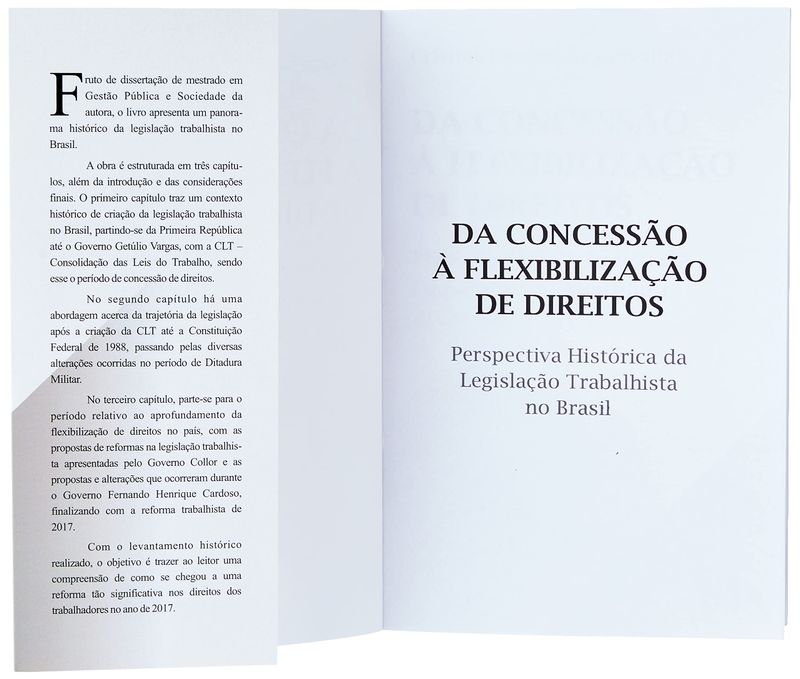 Fruto de dissertação de mestrado em Gestão Pública e Sociedade da autora, o livro apresenta um panorama histórico da legislação trabalhista no Brasil.

A obra é estruturada em três capítulos, além da introdução e das considerações finais. O primeiro capítulo traz um contexto histórico de criação da legislação trabalhista no Brasil, partindo-se da Primeira República até o Governo Getúlio Vargas, com a CLT – Consolidação das Leis do Trabalho, sendo esse o período de concessão de direitos.

No segundo capítulo há uma abordagem acerca da trajetória da legislação após a criação da CLT até a Constituição Federal de 1988, passando pelas diversas alterações ocorridas no período de Ditadura Militar.

No terceiro capítulo, parte-se para o período relativo ao aprofundamento da flexibilização de direitos no país, com as propostas de reformas na legislação trabalhista apresentadas pelo Governo Collor e as propostas e alterações que ocorreram durante o Governo Fernando Henrique Cardoso, finalizando com a reforma trabalhista de 2017.

Com o levantamento histórico realizado, o objetivo é trazer ao leitor uma compreensão de como se chegou a uma reforma tão significativa nos direitos dos trabalhadores no ano de 2017.

DA CONCESSÃO
À FLEXIBILIZAÇÃO
DE DIREITOS

Perspectiva Histórica da
Legislação Trabalhista
no Brasil